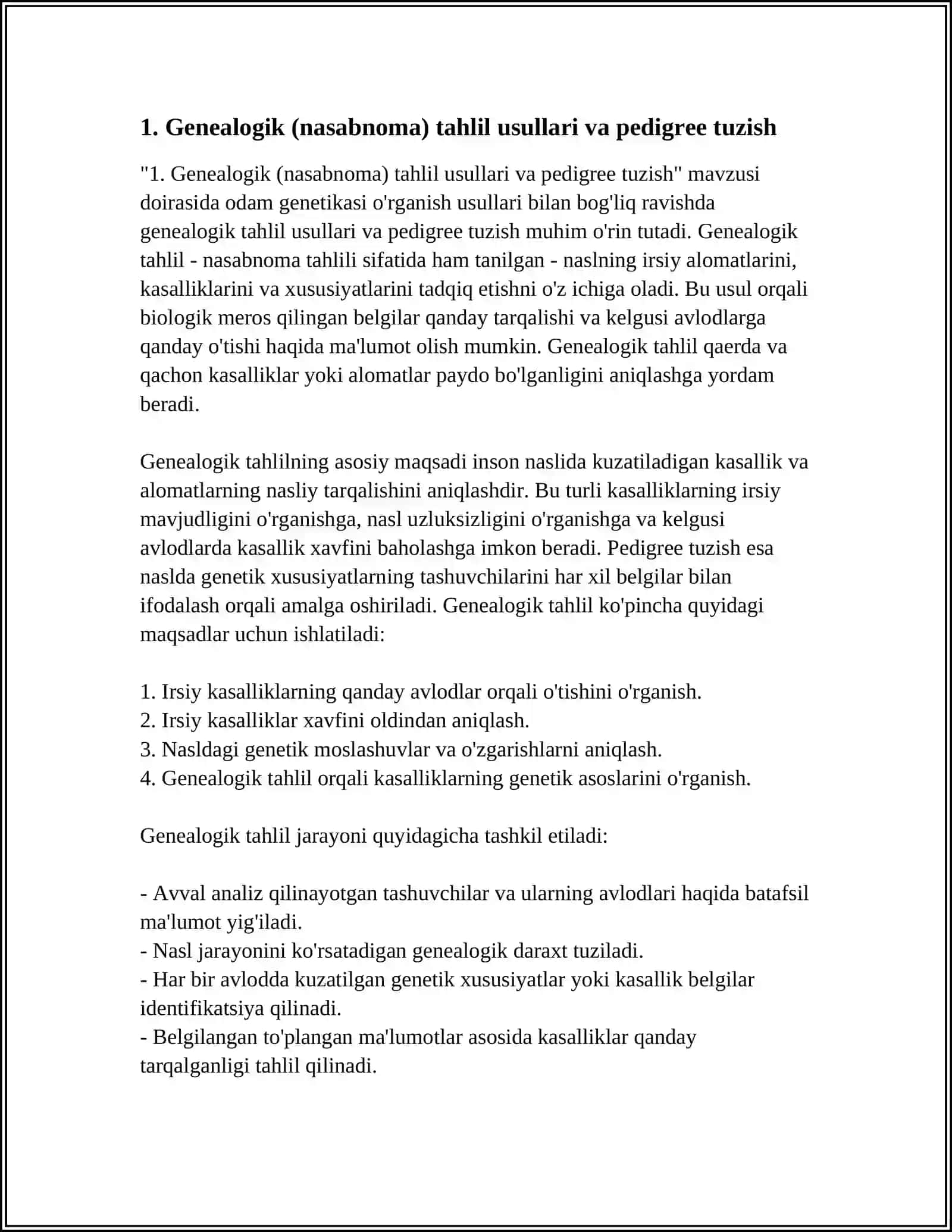 1. Genealogik (nasabnoma) tahlil usullari va pedigree tuzish

"1. Genealogik (nasabnoma) tahlil usullari va pedigree tuzish" mavzusi doirasida odam genetikasi o'rganish usullari bilan bog'liq ravishda genealogik tahlil usullari va pedigree tuzish muhim o'rin tutadi. Genealogik tahlil - nasabnoma tahlili sifatida ham tanilgan - naslning irsiy alomatlarini, kasalliklarini va xususiyatlarini tadqiq etishni o'z ichiga oladi. Bu usul orqali biologik meros qilingan belgilar qanday tarqalishi va kelgusi avlodlarga qanday o'tishi haqida ma'lumot olish mumkin. Genealogik tahlil qaerda va qachon kasalliklar yoki alomatlar paydo bo'lganligini aniqlashga yordam beradi.

Genealogik tahlilning asosiy maqsadi inson naslida kuzatiladigan kasallik va alomatlarning nasliy tarqalishini aniqlashdir. Bu turli kasalliklarning irsiy mavjudligini o'rganishga, nasl uzluksizligini o'rganishga va kelgusi avlodlarda kasallik xavfini baholashga imkon beradi. Pedigree tuzish esa naslda genetik xususiyatlarning tashuvchilarini har xil belgilar bilan ifodalash orqali amalga oshiriladi. Genealogik tahlil ko'pincha quyidagi maqsadlar uchun ishlatiladi:

1. Irsiy kasalliklarning qanday avlodlar orqali o'tishini o'rganish.
2. Irsiy kasalliklar xavfini oldindan aniqlash.
3. Nasldagi genetik moslashuvlar va o'zgarishlarni aniqlash.
4. Genealogik tahlil orqali kasalliklarning genetik asoslarini o'rganish.

Genealogik tahlil jarayoni quyidagicha tashkil etiladi:

- Avval analiz qilinayotgan tashuvchilar va ularning avlodlari haqida batafsil ma'lumot yig'iladi.
- Nasl jarayonini ko'rsatadigan genealogik daraxt tuziladi.
- Har bir avlodda kuzatilgan genetik xususiyatlar yoki kasallik belgilar identifikatsiya qilinadi.
- Belgilangan to'plangan ma'lumotlar asosida kasalliklar qanday tarqalganligi tahlil qilinadi.